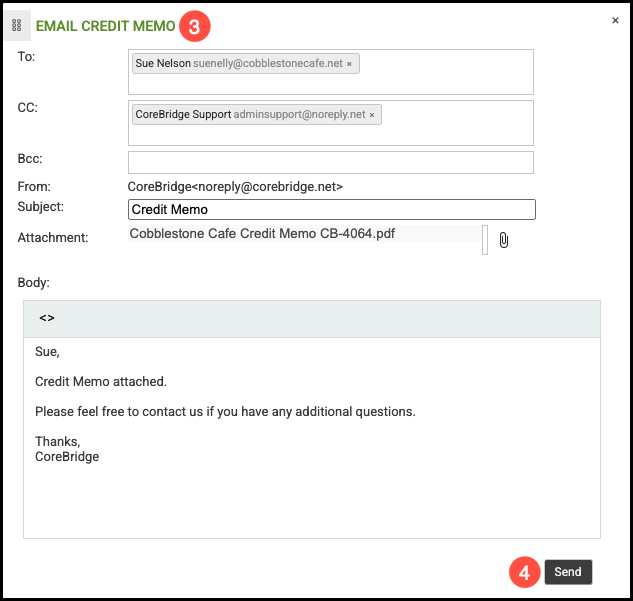 EMAIL CREDIT MEMO 3

×

To: Sue Nelson suenelly@cobblestonecafe.net ×

CC: CoreBridge Support adminsupport@noreply.net ×

Bcc:

From: CoreBridge<noreply@corebridge.net>

Subject: Credit Memo

Attachment: Cobblestone Cafe Credit Memo CB-4064.pdf

Body:

<>

Sue,

Credit Memo attached.

Please feel free to contact us if you have any additional questions.

Thanks,
CoreBridge

4 Send